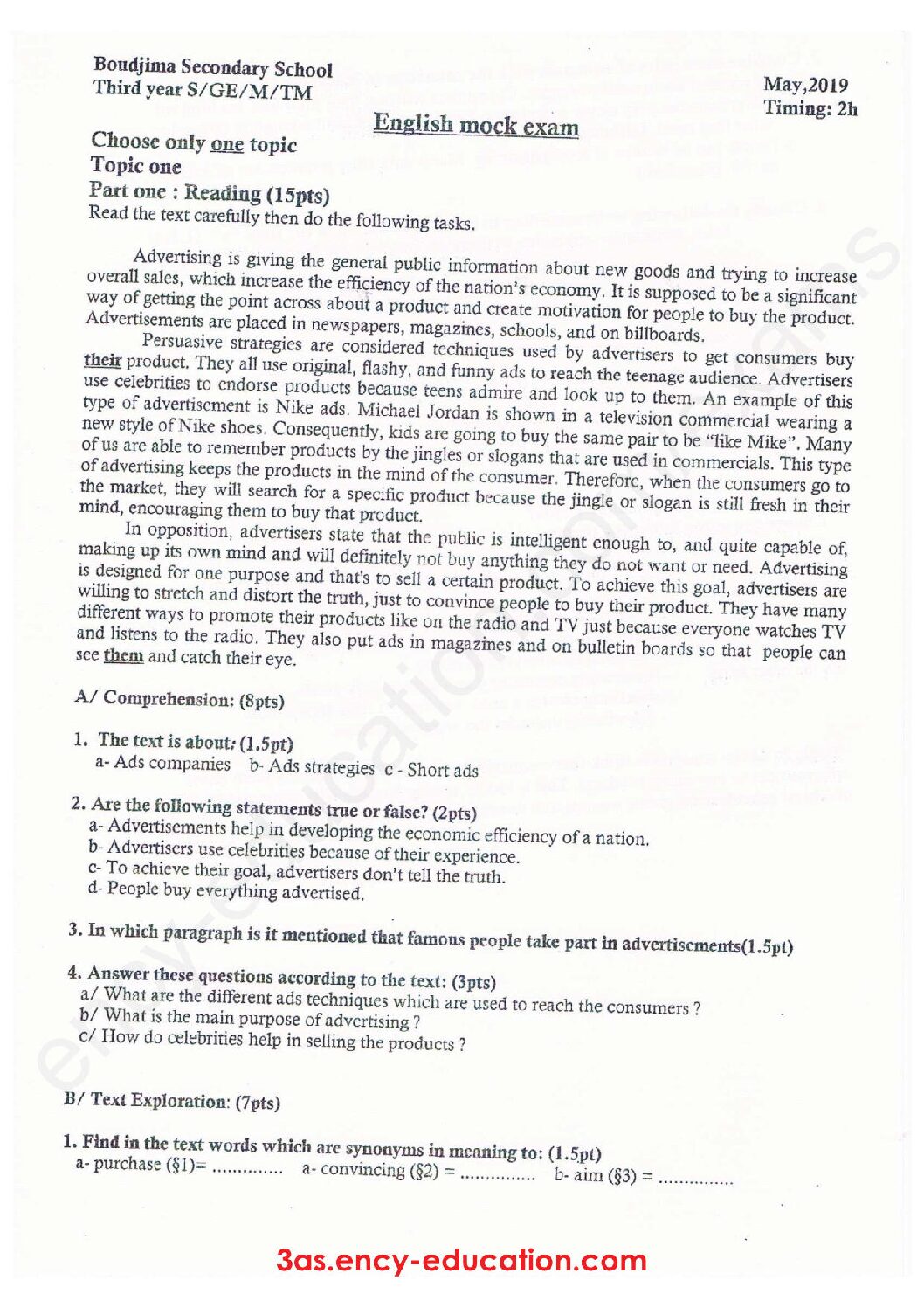 Boudjima Secondary School
Third year S/GE/M/TM

May,2019
Timing: 2h

English mock exam

Choose only one topic
Topic one
Part one : Reading (15pts)
Read the text carefully then do the following tasks.

Advertising is giving the general public information about new goods and trying to increase overall sales, which increase the efficiency of the nation's economy. It is supposed to be a significant way of getting the point across about a product and create motivation for people to buy the product. Advertisements are placed in newspapers, magazines, schools, and on billboards.

Persuasive strategies are considered techniques used by advertisers to get consumers buy their product. They all use original, flashy, and funny ads to reach the teenage audience. Advertisers use celebrities to endorse products because teens admire and look up to them. An example of this type of advertisement is Nike ads. Michael Jordan is shown in a television commercial wearing a new style of Nike shoes. Consequently, kids are going to buy the same pair to be "like Mike". Many of us are able to remember products by the jingles or slogans that are used in commercials. This type of advertising keeps the products in the mind of the consumer. Therefore, when the consumers go to the market, they will search for a specific product because the jingle or slogan is still fresh in their mind, encouraging them to buy that product.

In opposition, advertisers state that the public is intelligent enough to, and quite capable of, making up its own mind and will definitely not buy anything they do not want or need. Advertising is designed for one purpose and that's to sell a certain product. To achieve this goal, advertisers are willing to stretch and distort the truth, just to convince people to buy their product. They have many different ways to promote their products like on the radio and TV just because everyone watches TV and listens to the radio. They also put ads in magazines and on bulletin boards so that people can see them and catch their eye.

A/ Comprehension: (8pts)

1. The text is about: (1.5pt)
a- Ads companies b- Ads strategies c - Short ads

2. Are the following statements true or false? (2pts)
a- Advertisements help in developing the economic efficiency of a nation.
b- Advertisers use celebrities because of their experience.
c- To achieve their goal, advertisers don't tell the truth.
d- People buy everything advertised.

3. In which paragraph is it mentioned that famous people take part in advertisements(1.5pt)

4. Answer these questions according to the text: (3pts)
a/ What are the different ads techniques which are used to reach the consumers ?
b/ What is the main purpose of advertising ?
c/ How do celebrities help in selling the products ?

B/ Text Exploration: (7pts)

1. Find in the text words which are synonyms in meaning to: (1.5pt)
a- purchase (§1)= ____ a- convincing (§2) = ____ b- aim (§3) = ____

3as.ency-education.com

ency-education.com/exams